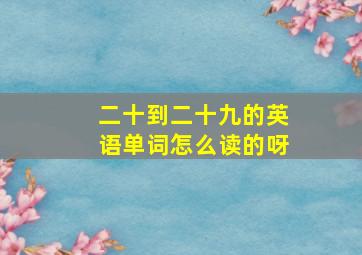 二十到二十九的英语单词怎么读的呀